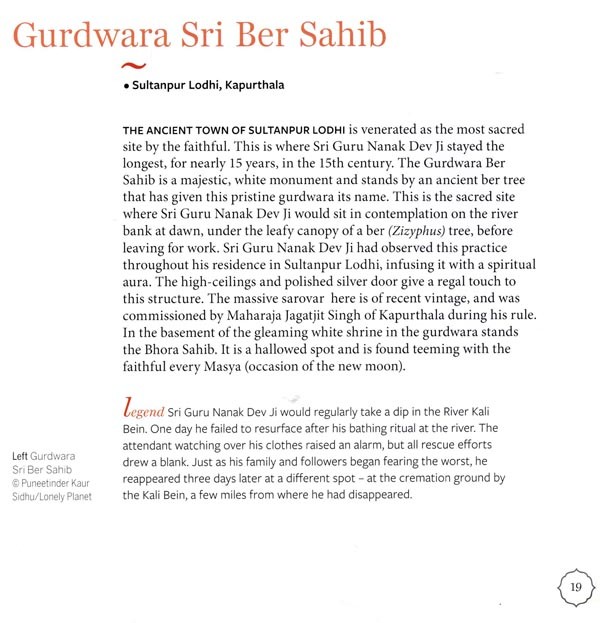 Gurdwara Sri Ber Sahib

• Sultanpur Lodhi, Kapurthala

THE ANCIENT TOWN OF SULTANPUR LODHI is venerated as the most sacred site by the faithful. This is where Sri Guru Nanak Dev Ji stayed the longest, for nearly 15 years, in the 15th century. The Gurdwara Ber Sahib is a majestic, white monument and stands by an ancient ber tree that has given this pristine gurdwara its name. This is the sacred site where Sri Guru Nanak Dev Ji would sit in contemplation on the river bank at dawn, under the leafy canopy of a ber (Zizyphus) tree, before leaving for work. Sri Guru Nanak Dev Ji had observed this practice throughout his residence in Sultanpur Lodhi, infusing it with a spiritual aura. The high-ceilings and polished silver door give a regal touch to this structure. The massive sarovar here is of recent vintage, and was commissioned by Maharaja Jagatjit Singh of Kapurthala during his rule. In the basement of the gleaming white shrine in the gurdwara stands the Bhora Sahib. It is a hallowed spot and is found teeming with the faithful every Masya (occasion of the new moon).

Legend Sri Guru Nanak Dev Ji would regularly take a dip in the River Kali Bein. One day he failed to resurface after his bathing ritual at the river. The attendant watching over his clothes raised an alarm, but all rescue efforts drew a blank. Just as his family and followers began fearing the worst, he reappeared three days later at a different spot – at the cremation ground by the Kali Bein, a few miles from where he had disappeared.

Left Gurdwara Sri Ber Sahib © Puneetinder Kaur Sidhu/Lonely Planet

19